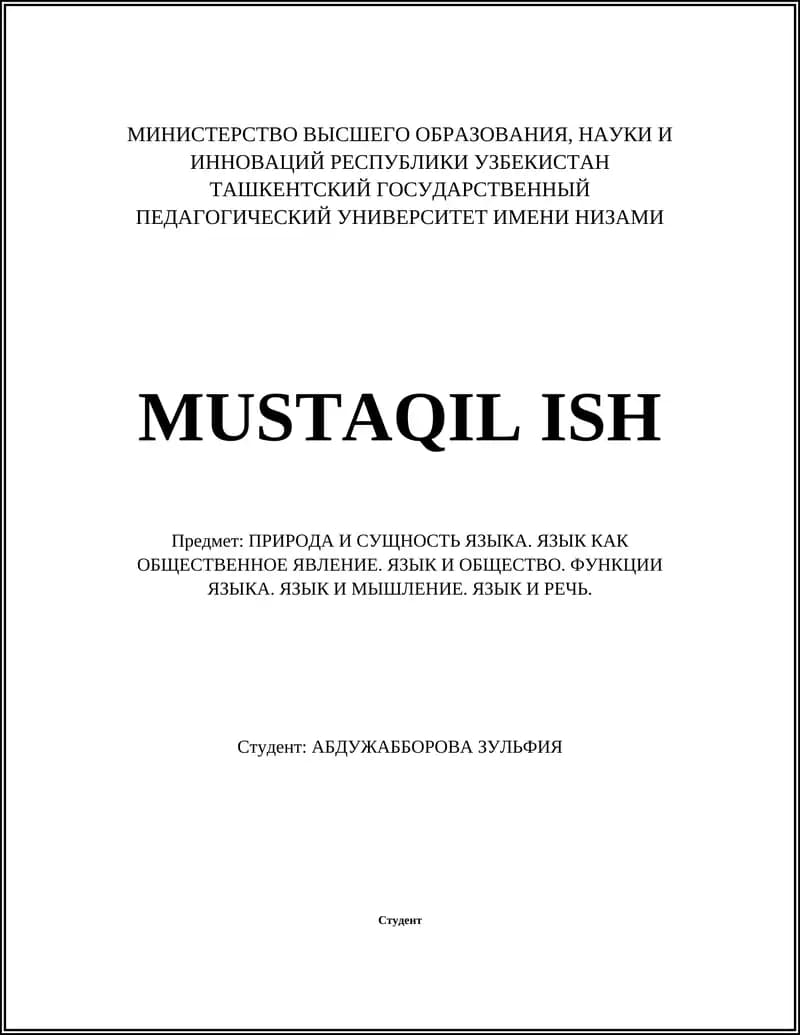 МИНИСТЕРСТВО ВЫСШЕГО ОБРАЗОВАНИЯ, НАУКИ И ИННОВАЦИЙ РЕСПУБЛИКИ УЗБЕКИСТАН ТАШКЕНТСКИЙ ГОСУДАРСТВЕННЫЙ ПЕДАГОГИЧЕСКИЙ УНИВЕРСИТЕТ ИМЕНИ НИЗАМИ

MUSTAQIL ISH

Предмет: ПРИРОДА И СУЩНОСТЬ ЯЗЫКА. ЯЗЫК КАК ОБЩЕСТВЕННОЕ ЯВЛЕНИЕ. ЯЗЫК И ОБЩЕСТВО. ФУНКЦИИ ЯЗЫКА. ЯЗЫК И МЫШЛЕНИЕ. ЯЗЫК И РЕЧЬ.

Студент: АБДУЖАББОРОВА ЗУЛЬФИЯ

Студент